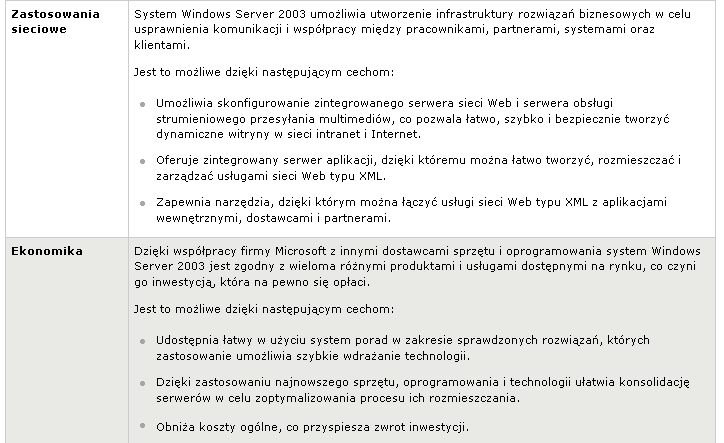 | | |
|---|---|
| **Zastosowania sieciowe** | System Windows Server 2003 umożliwia utworzenie infrastruktury rozwiązań biznesowych w celu usprawnienia komunikacji i współpracy między pracownikami, partnerami, systemami oraz klientami.<br><br>Jest to możliwe dzięki następującym cechom:<br><br>• Umożliwia skonfigurowanie zintegrowanego serwera sieci Web i serwera obsługi strumieniowego przesyłania multimediów, co pozwala łatwo, szybko i bezpiecznie tworzyć dynamiczne witryny w sieci intranet i Internet.<br><br>• Oferuje zintegrowany serwer aplikacji, dzięki któremu można łatwo tworzyć, rozmieszczać i zarządzać usługami sieci Web typu XML.<br><br>• Zapewnia narzędzia, dzięki którym można łączyć usługi sieci Web typu XML z aplikacjami wewnętrznymi, dostawcami i partnerami. |
| **Ekonomika** | Dzięki współpracy firmy Microsoft z innymi dostawcami sprzętu i oprogramowania system Windows Server 2003 jest zgodny z wieloma różnymi produktami i usługami dostępnymi na rynku, co czyni go inwestycją, która na pewno się opłaci.<br><br>Jest to możliwe dzięki następującym cechom:<br><br>• Udostępnia łatwy w użyciu system porad w zakresie sprawdzonych rozwiązań, których zastosowanie umożliwia szybkie wdrażanie technologii.<br><br>• Dzięki zastosowaniu najnowszego sprzętu, oprogramowania i technologii ułatwia konsolidację serwerów w celu zoptymalizowania procesu ich rozmieszczania.<br><br>• Obniża koszty ogólne, co przyspiesza zwrot inwestycji. |